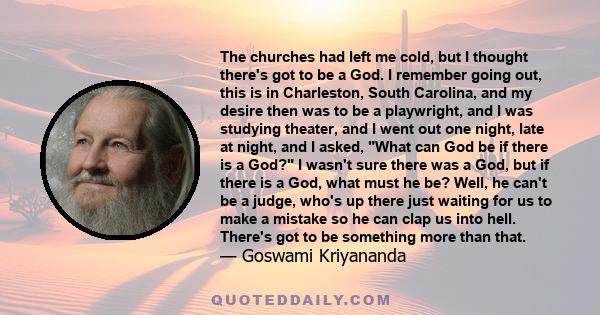 The churches had left me cold, but I thought there's got to be a God. I remember going out, this is in Charleston, South Carolina, and my desire then was to be a playwright, and I was studying theater, and I went out one night, late at night, and I asked, "What can God be if there is a God?" I wasn't sure there was a God, but if there is a God, what must he be? Well, he can't be a judge, who's up there just waiting for us to make a mistake so he can clap us into hell. There's got to be something more than that.
— Goswami Kriyananda

QUOTEDDAILY.COM